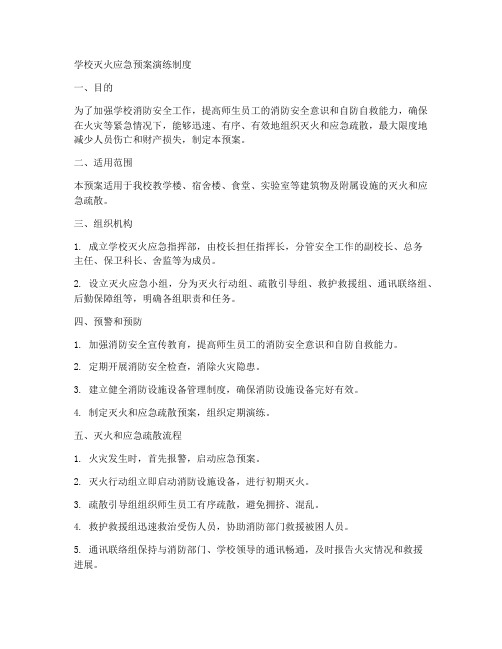 学校灭火应急预案演练制度

一、目的

为了加强学校消防安全工作，提高师生员工的消防安全意识和自防自救能力，确保在火灾等紧急情况下，能够迅速、有序、有效地组织灭火和应急疏散，最大限度地减少人员伤亡和财产损失，制定本预案。

二、适用范围

本预案适用于我校教学楼、宿舍楼、食堂、实验室等建筑物及附属设施的灭火和应急疏散。

三、组织机构

1. 成立学校灭火应急指挥部，由校长担任指挥长，分管安全工作的副校长、总务主任、保卫科长、舍监等为成员。

2. 设立灭火应急小组，分为灭火行动组、疏散引导组、救护救援组、通讯联络组、后勤保障组等，明确各组职责和任务。

四、预警和预防

1. 加强消防安全宣传教育，提高师生员工的消防安全意识和自防自救能力。

2. 定期开展消防安全检查，消除火灾隐患。

3. 建立健全消防设施设备管理制度，确保消防设施设备完好有效。

4. 制定灭火和应急疏散预案，组织定期演练。

五、灭火和应急疏散流程

1. 火灾发生时，首先报警，启动应急预案。

2. 灭火行动组立即启动消防设施设备，进行初期灭火。

3. 疏散引导组组织师生员工有序疏散，避免拥挤、混乱。

4. 救护救援组迅速救治受伤人员，协助消防部门救援被困人员。

5. 通讯联络组保持与消防部门、学校领导的通讯畅通，及时报告火灾情况和救援进展。